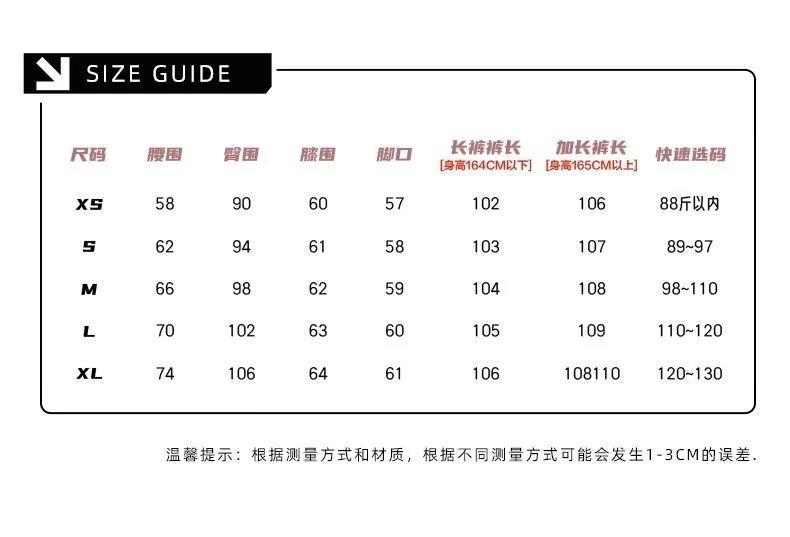 SIZE GUIDE

| 尺码 | 腰围 | 臀围 | 膝围 | 脚口 | 长裤裤长 [身高164CM以下] | 加长裤长 [身高165CM以上] | 快速选码 |
|---|---|---|---|---|---|---|---|
| XS | 58 | 90 | 60 | 57 | 102 | 106 | 88斤以内 |
| S | 62 | 94 | 61 | 58 | 103 | 107 | 89~97 |
| M | 66 | 98 | 62 | 59 | 104 | 108 | 98~110 |
| L | 70 | 102 | 63 | 60 | 105 | 109 | 110~120 |
| XL | 74 | 106 | 64 | 61 | 106 | 108110 | 120~130 |

温馨提示：根据测量方式和材质，根据不同测量方式可能会发生1-3CM的误差.